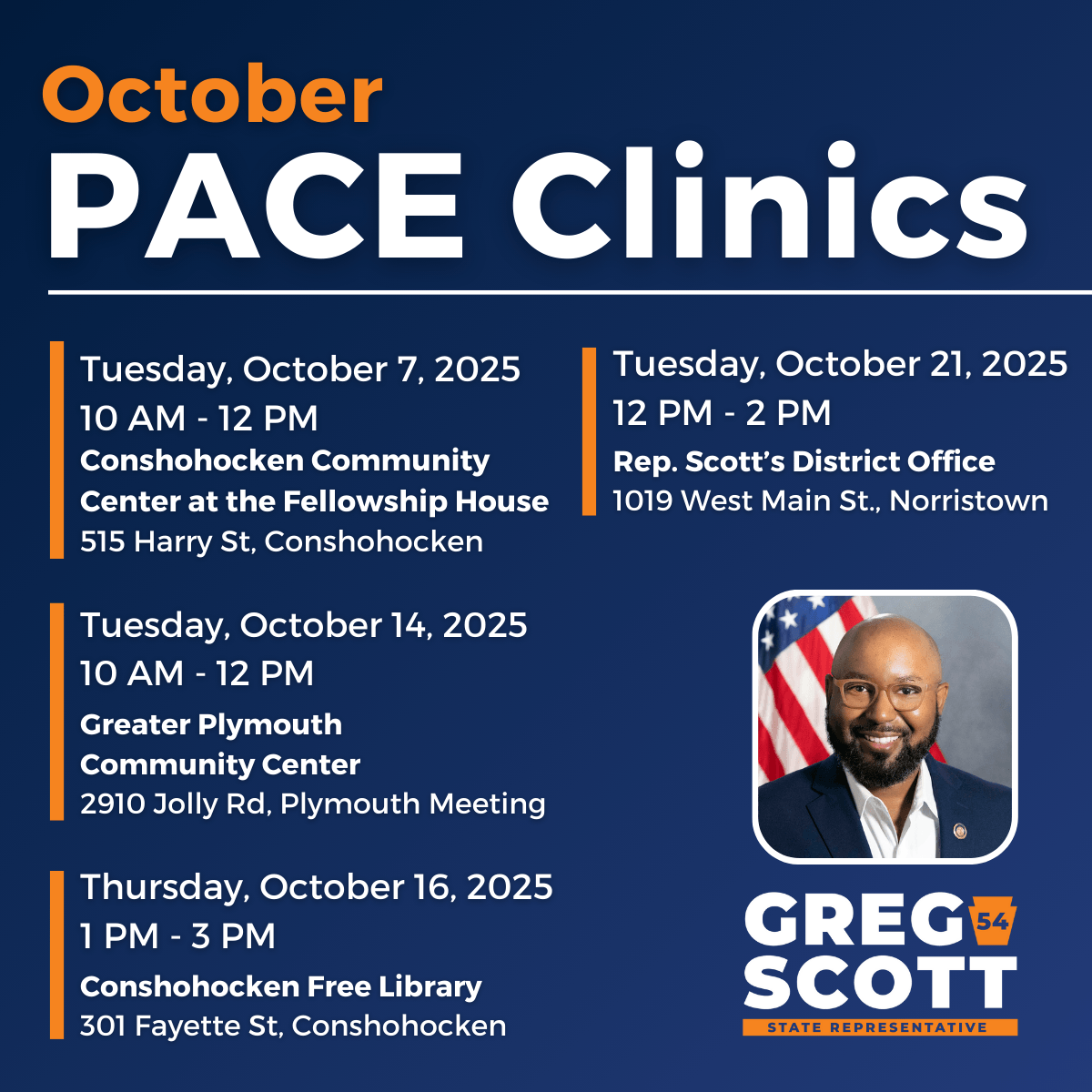 October
PACE Clinics

Tuesday, October 7, 2025
10 AM - 12 PM
Conshohocken Community Center at the Fellowship House
515 Harry St, Conshohocken

Tuesday, October 14, 2025
10 AM - 12 PM
Greater Plymouth Community Center
2910 Jolly Rd, Plymouth Meeting

Thursday, October 16, 2025
1 PM - 3 PM
Conshohocken Free Library
301 Fayette St, Conshohocken

Tuesday, October 21, 2025
12 PM - 2 PM
Rep. Scott's District Office
1019 West Main St., Norristown

GREG
54
SCOTT
STATE REPRESENTATIVE